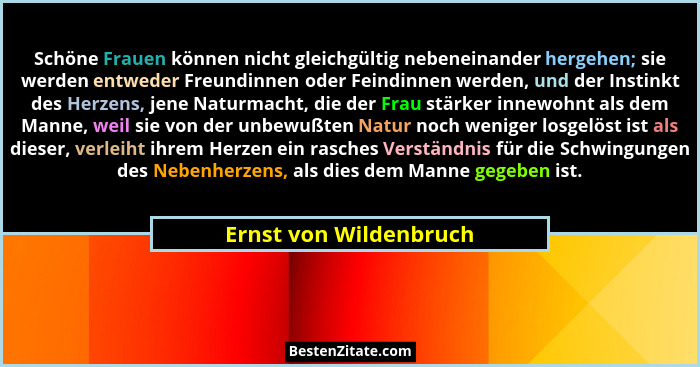 Schöne Frauen können nicht gleichgültig nebeneinander hergehen; sie werden entweder Freundinnen oder Feindinnen werden, und der Instinkt des Herzens, jene Naturmacht, die der Frau stärker innewohnt als dem Manne, weil sie von der unbewußten Natur noch weniger losgelöst ist als dieser, verleiht ihrem Herzen ein rasches Verständnis für die Schwingungen des Nebenherzens, als dies dem Manne gegeben ist.

Ernst von Wildenbruch

BestenZitate.com